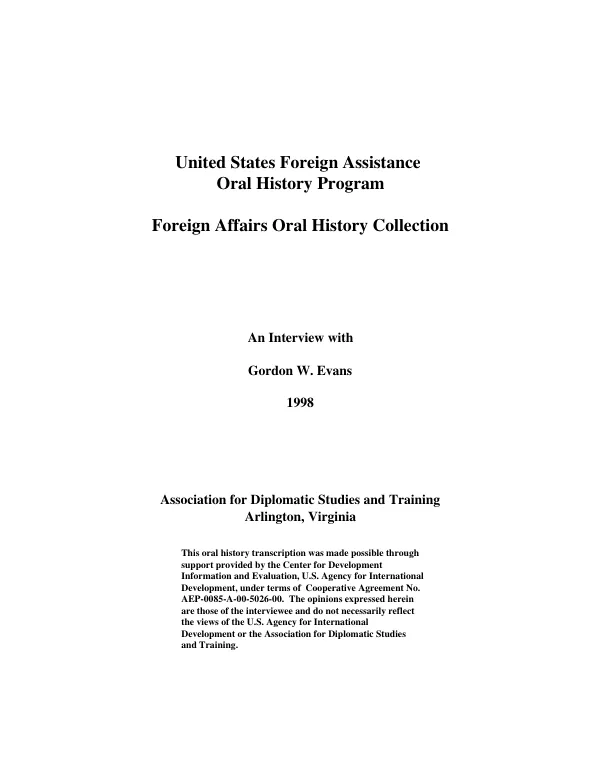 United States Foreign Assistance
Oral History Program

Foreign Affairs Oral History Collection

An Interview with

Gordon W. Evans

1998

Association for Diplomatic Studies and Training
Arlington, Virginia

This oral history transcription was made possible through support provided by the Center for Development Information and Evaluation, U.S. Agency for International Development, under terms of Cooperative Agreement No. AEP-0085-A-00-5026-00. The opinions expressed herein are those of the interviewee and do not necessarily reflect the views of the U.S. Agency for International Development or the Association for Diplomatic Studies and Training.